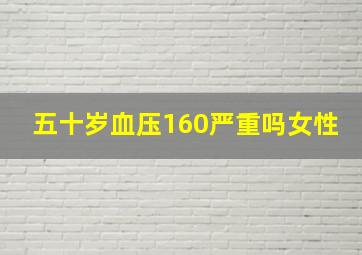 五十岁血压160严重吗女性